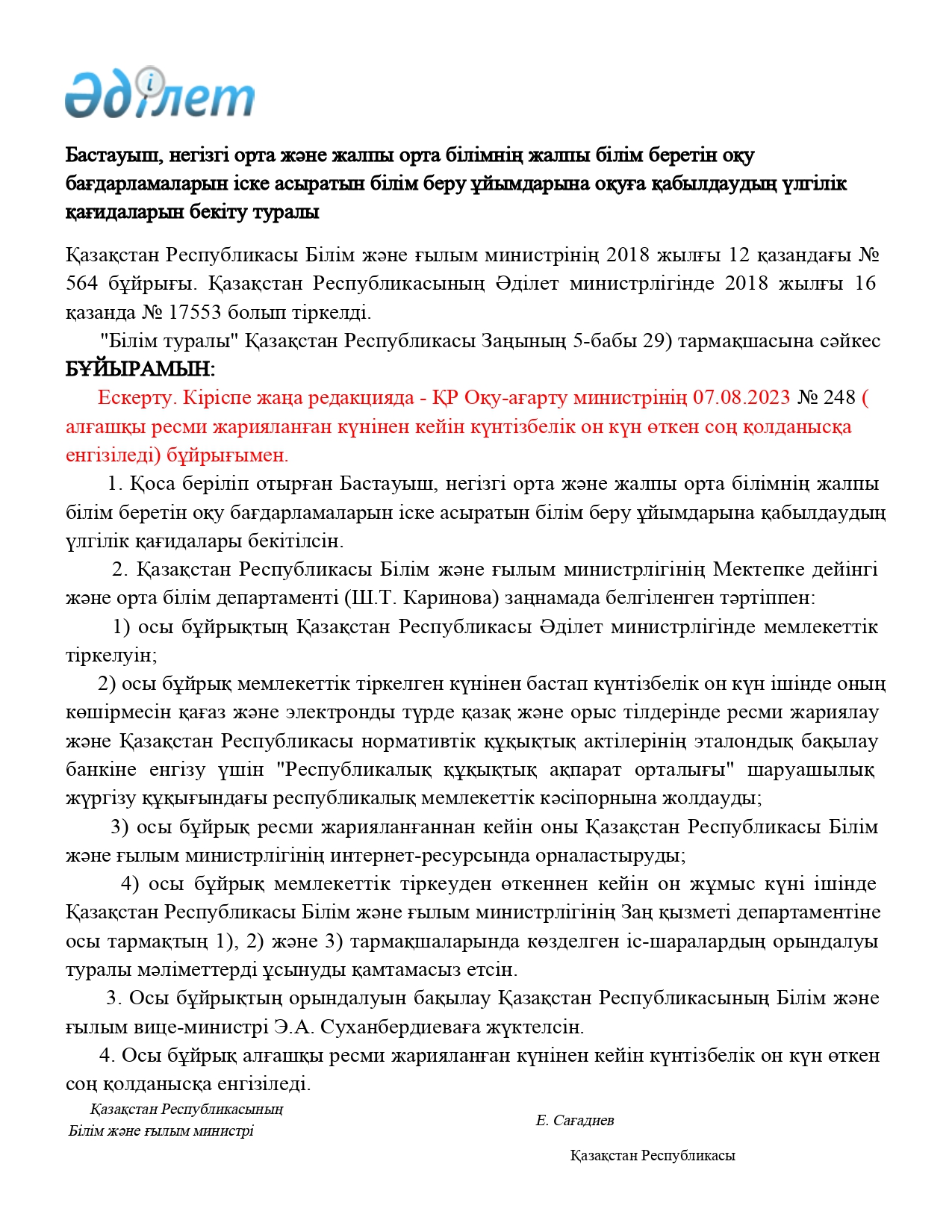 Әділет

Бастауыш, негізгі орта және жалпы орта білімнің жалпы білім беретін оқу бағдарламаларын іске асыратын білім беру ұйымдарына оқуға қабылдаудың үлгілік қағидаларын бекіту туралы

Қазақстан Республикасы Білім және ғылым министрінің 2018 жылғы 12 қазандағы № 564 бұйрығы. Қазақстан Республикасының Әділет министрлігінде 2018 жылғы 16 қазанда № 17553 болып тіркелді.

"Білім туралы" Қазақстан Республикасы Заңының 5-бабы 29) тармақшасына сәйкес БҰЙЫРАМЫН:

Ескерту. Кіріспе жаңа редакцияда - ҚР Оқу-ағарту министрінің 07.08.2023 № 248 ( алғашқы ресми жарияланған күнінен кейін күнтізбелік он күн өткен соң қолданысқа енгізіледі) бұйрығымен.

1. Қоса беріліп отырған Бастауыш, негізгі орта және жалпы орта білімнің жалпы білім беретін оқу бағдарламаларын іске асыратын білім беру ұйымдарына қабылдаудың үлгілік қағидалары бекітілсін.

2. Қазақстан Республикасы Білім және ғылым министрлігінің Мектепке дейінгі және орта білім департаменті (Ш.Т. Каринова) заңнамада белгіленген тәртіппен:

1) осы бұйрықтың Қазақстан Республикасы Әділет министрлігінде мемлекеттік тіркелуін;

2) осы бұйрық мемлекеттік тіркелген күнінен бастап күнтізбелік он күн ішінде оның көшірмесін қағаз және электронды түрде қазақ және орыс тілдерінде ресми жариялау және Қазақстан Республикасы нормативтік құқықтық актілерінің эталондық бақылау банкіне енгізу үшін "Республикалық құқықтық ақпарат орталығы" шаруашылық жүргізу құқығындағы республикалық мемлекеттік кәсіпорнына жолдауды;

3) осы бұйрық ресми жарияланғаннан кейін оны Қазақстан Республикасы Білім және ғылым министрлігінің интернет-ресурсында орналастыруды;

4) осы бұйрық мемлекеттік тіркеуден өткеннен кейін он жұмыс күні ішінде Қазақстан Республикасы Білім және ғылым министрлігінің Заң қызметі департаментіне осы тармақтың 1), 2) және 3) тармақшаларында көзделген іс-шаралардың орындалуы туралы мәліметтерді ұсынуды қамтамасыз етсін.

3. Осы бұйрықтың орындалуын бақылау Қазақстан Республикасының Білім және ғылым вице-министрі Э.А. Суханбердиеваға жүктелсін.

4. Осы бұйрық алғашқы ресми жарияланған күнінен кейін күнтізбелік он күн өткен соң қолданысқа енгізіледі.

Қазақстан Республикасының
Білім және ғылым министрі

Е. Сағадиев

Қазақстан Республикасы